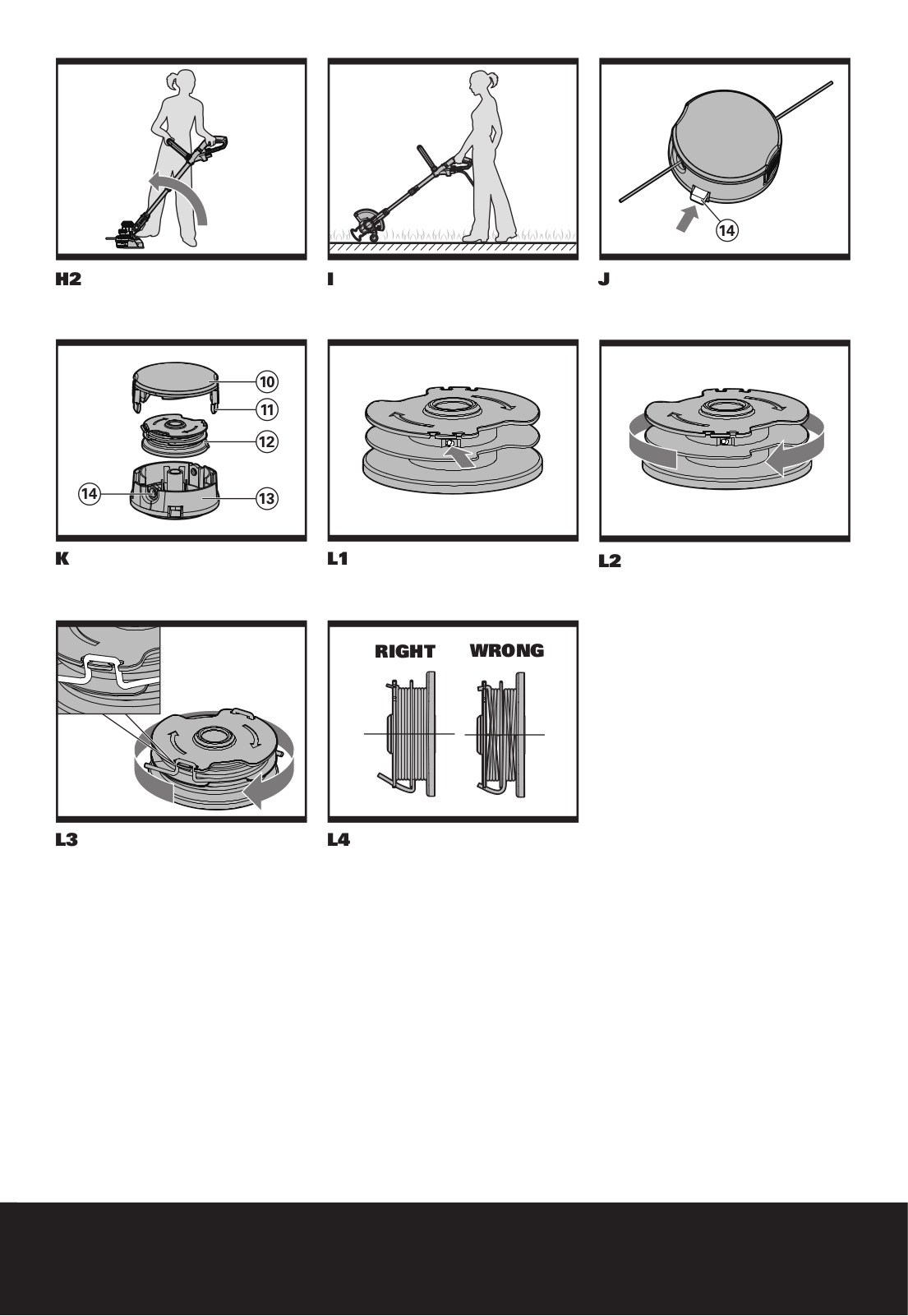 H2

I

14

J

10
11
12
14
13

K

L1

L2

L3

RIGHT WRONG

L4